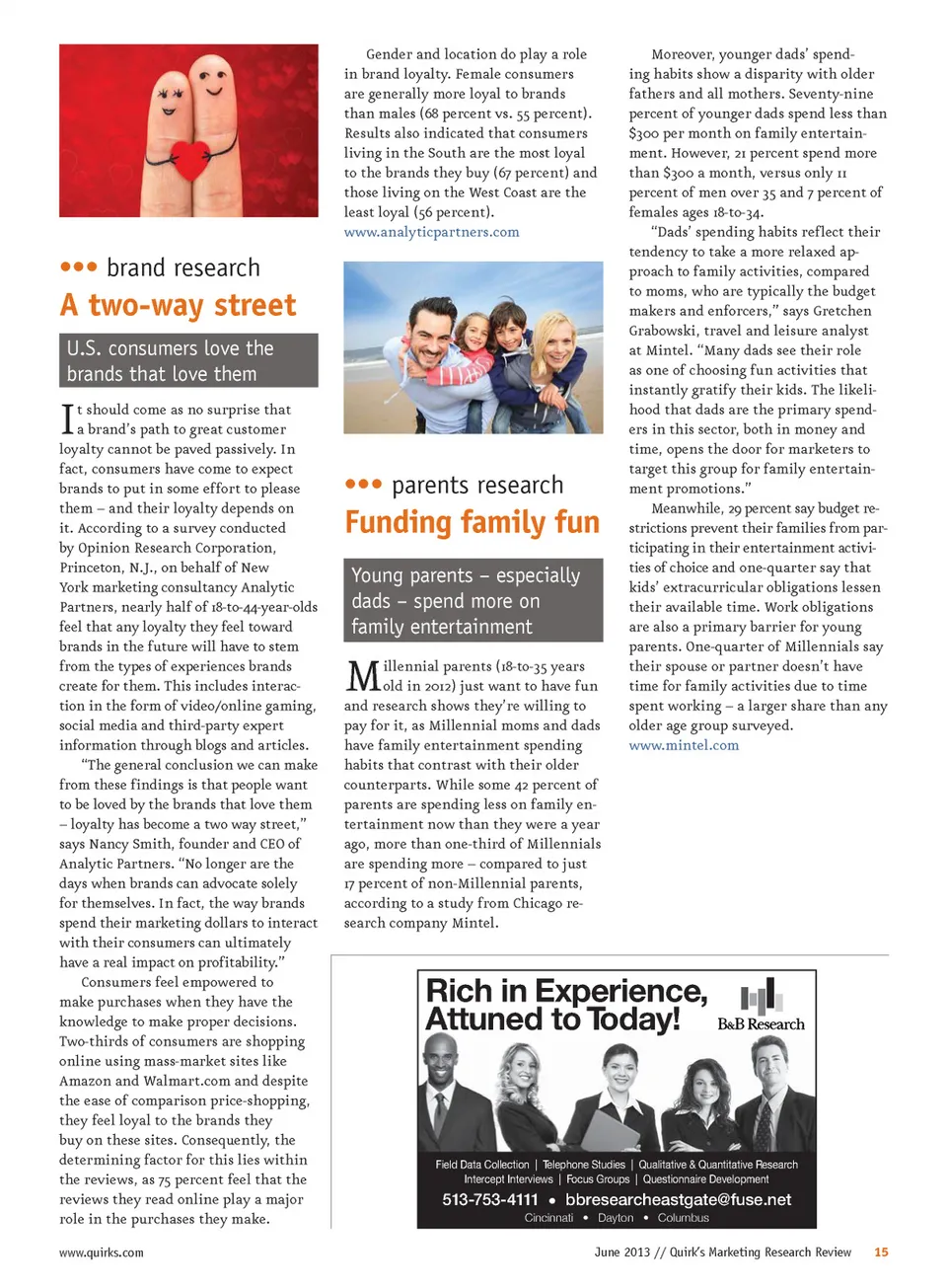 ••• brand research

A two-way street

U.S. consumers love the brands that love them

It should come as no surprise that a brand's path to great customer loyalty cannot be paved passively. In fact, consumers have come to expect brands to put in some effort to please them – and their loyalty depends on it. According to a survey conducted by Opinion Research Corporation, Princeton, N.J., on behalf of New York marketing consultancy Analytic Partners, nearly half of 18-to-44-year-olds feel that any loyalty they feel toward brands in the future will have to stem from the types of experiences brands create for them. This includes interaction in the form of video/online gaming, social media and third-party expert information through blogs and articles.

"The general conclusion we can make from these findings is that people want to be loved by the brands that love them – loyalty has become a two way street," says Nancy Smith, founder and CEO of Analytic Partners. "No longer are the days when brands can advocate solely for themselves. In fact, the way brands spend their marketing dollars to interact with their consumers can ultimately have a real impact on profitability."

Consumers feel empowered to make purchases when they have the knowledge to make proper decisions. Two-thirds of consumers are shopping online using mass-market sites like Amazon and Walmart.com and despite the ease of comparison price-shopping, they feel loyal to the brands they buy on these sites. Consequently, the determining factor for this lies within the reviews, as 75 percent feel that the reviews they read online play a major role in the purchases they make.

Gender and location do play a role in brand loyalty. Female consumers are generally more loyal to brands than males (68 percent vs. 55 percent). Results also indicated that consumers living in the South are the most loyal to the brands they buy (67 percent) and those living on the West Coast are the least loyal (56 percent).
www.analyticpartners.com

••• parents research

Funding family fun

Young parents – especially dads – spend more on family entertainment

Millennial parents (18-to-35 years old in 2012) just want to have fun and research shows they're willing to pay for it, as Millennial moms and dads have family entertainment spending habits that contrast with their older counterparts. While some 42 percent of parents are spending less on family entertainment now than they were a year ago, more than one-third of Millennials are spending more – compared to just 17 percent of non-Millennial parents, according to a study from Chicago research company Mintel.

Moreover, younger dads' spending habits show a disparity with older fathers and all mothers. Seventy-nine percent of younger dads spend less than $300 per month on family entertainment. However, 21 percent spend more than $300 a month, versus only 11 percent of men over 35 and 7 percent of females ages 18-to-34.

"Dads' spending habits reflect their tendency to take a more relaxed approach to family activities, compared to moms, who are typically the budget makers and enforcers," says Gretchen Grabowski, travel and leisure analyst at Mintel. "Many dads see their role as one of choosing fun activities that instantly gratify their kids. The likelihood that dads are the primary spenders in this sector, both in money and time, opens the door for marketers to target this group for family entertainment promotions."

Meanwhile, 29 percent say budget restrictions prevent their families from participating in their entertainment activities of choice and one-quarter say that kids' extracurricular obligations lessen their available time. Work obligations are also a primary barrier for young parents. One-quarter of Millennials say their spouse or partner doesn't have time for family activities due to time spent working – a larger share than any older age group surveyed.
www.mintel.com

Rich in Experience, Attuned to Today!

B&B Research

Field Data Collection | Telephone Studies | Qualitative & Quantitative Research
Intercept Interviews | Focus Groups | Questionnaire Development
513-753-4111 • bbresearcheastgate@fuse.net
Cincinnati • Dayton • Columbus

www.quirks.com

June 2013 // Quirk's Marketing Research Review 15